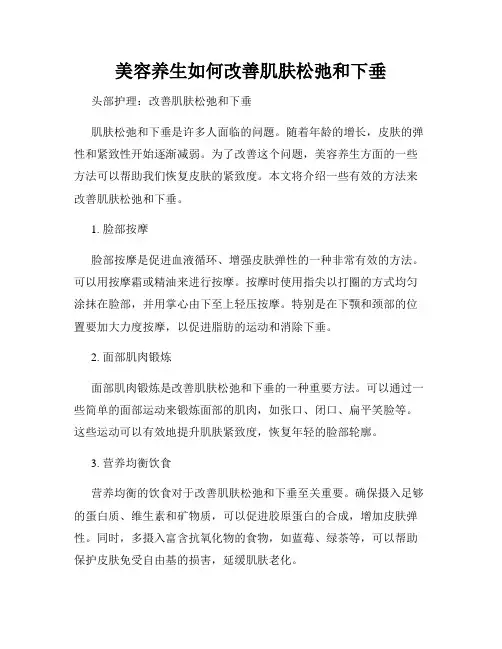 美容养生如何改善肌肤松弛和下垂

头部护理：改善肌肤松弛和下垂

肌肤松弛和下垂是许多人面临的问题。随着年龄的增长，皮肤的弹性和紧致性开始逐渐减弱。为了改善这个问题，美容养生方面的一些方法可以帮助我们恢复皮肤的紧致度。本文将介绍一些有效的方法来改善肌肤松弛和下垂。

1. 脸部按摩

脸部按摩是促进血液循环、增强皮肤弹性的一种非常有效的方法。可以用按摩霜或精油来进行按摩。按摩时使用指尖以打圈的方式均匀涂抹在脸部，并用掌心由下至上轻压按摩。特别是在下颚和颈部的位置要加大力度按摩，以促进脂肪的运动和消除下垂。

2. 面部肌肉锻炼

面部肌肉锻炼是改善肌肤松弛和下垂的一种重要方法。可以通过一些简单的面部运动来锻炼面部的肌肉，如张口、闭口、扁平笑脸等。这些运动可以有效地提升肌肤紧致度，恢复年轻的脸部轮廓。

3. 营养均衡饮食

营养均衡的饮食对于改善肌肤松弛和下垂至关重要。确保摄入足够的蛋白质、维生素和矿物质，可以促进胶原蛋白的合成，增加皮肤弹性。同时，多摄入富含抗氧化物的食物，如蓝莓、绿茶等，可以帮助保护皮肤免受自由基的损害，延缓肌肤老化。